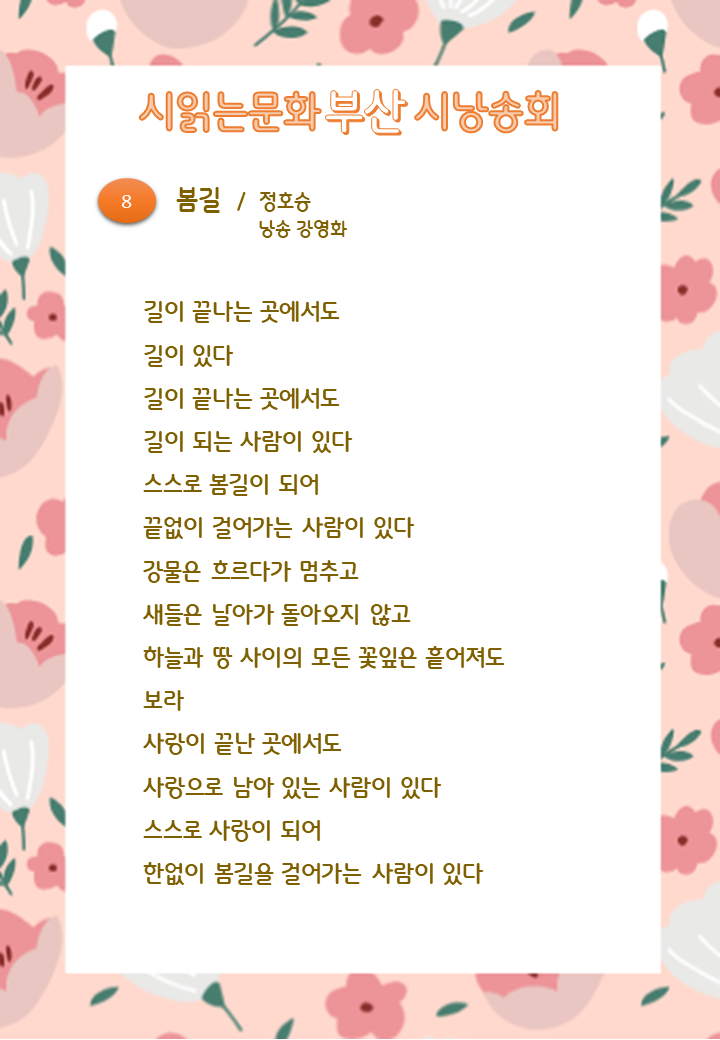 시읽는문화 부산 시낭송회

8 봄길 / 정호승
낭송 강영화

길이 끝나는 곳에서도
길이 있다
길이 끝나는 곳에서도
길이 되는 사람이 있다
스스로 봄길이 되어
끝없이 걸어가는 사람이 있다
강물은 흐르다가 멈추고
새들은 날아가 돌아오지 않고
하늘과 땅 사이의 모든 꽃잎은 흩어져도
보라
사랑이 끝난 곳에서도
사랑으로 남아 있는 사람이 있다
스스로 사랑이 되어
한없이 봄길을 걸어가는 사람이 있다